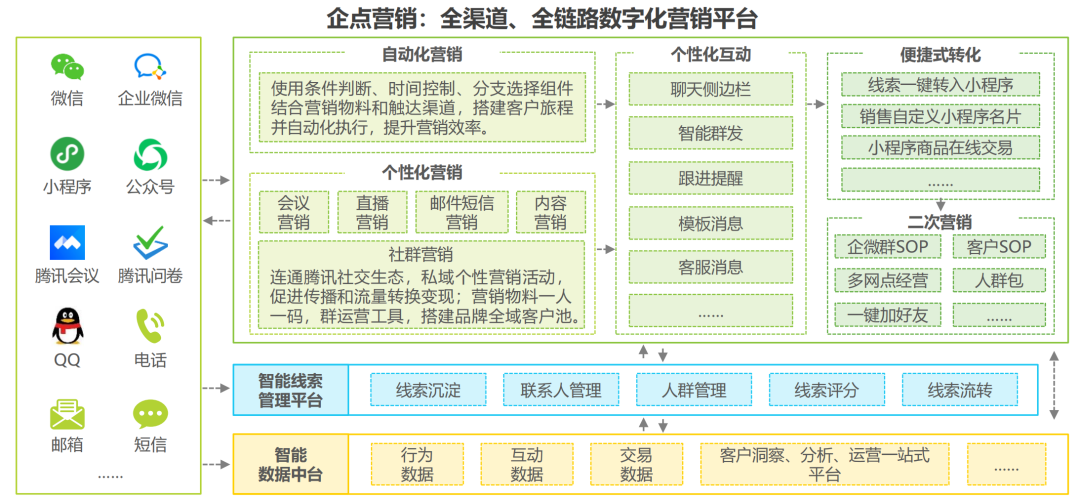 企点营销：全渠道、全链路数字化营销平台

微信
企业微信
小程序
公众号
腾讯会议
腾讯问卷
QQ
电话
邮箱
短信
......

自动化营销
使用条件判断、时间控制、分支选择组件结合营销物料和触达渠道，搭建客户旅程并自动化执行，提升营销效率。

个性化营销
会议营销
直播营销
邮件短信营销
内容营销
社群营销
连通腾讯社交生态，私域个性营销活动，促进传播和流量转换变现；营销物料一人一码，群运营工具，搭建品牌全域客户池。

个性化互动
聊天侧边栏
智能群发
跟进提醒
模板消息
客服消息
......

便捷式转化
线索一键转入小程序
销售自定义小程序名片
小程序商品在线交易
......

二次营销
企微群SOP
客户SOP
多网点经营
人群包
一键加好友
......

智能线索管理平台
线索沉淀
联系人管理
人群管理
线索评分
线索流转

智能数据中台
行为数据
互动数据
交易数据
客户洞察、分析、运营一站式平台
......